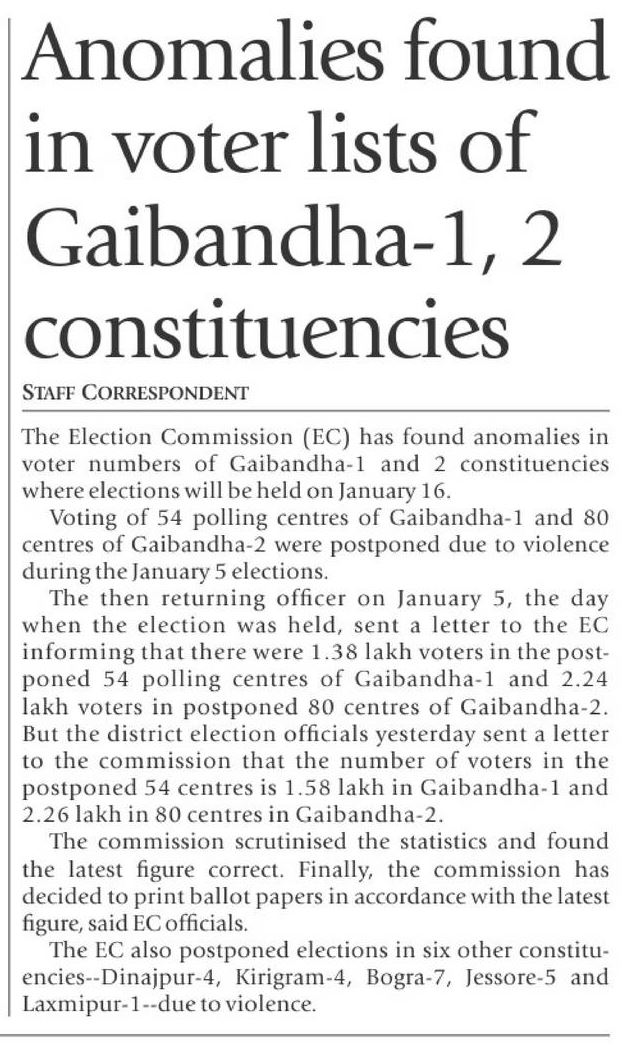 Anomalies found in voter lists of Gaibandha-1, 2 constituencies

STAFF CORRESPONDENT

The Election Commission (EC) has found anomalies in voter numbers of Gaibandha-1 and 2 constituencies where elections will be held on January 16.

Voting of 54 polling centres of Gaibandha-1 and 80 centres of Gaibandha-2 were postponed due to violence during the January 5 elections.

The then returning officer on January 5, the day when the election was held, sent a letter to the EC informing that there were 1.38 lakh voters in the postponed 54 polling centres of Gaibandha-1 and 2.24 lakh voters in postponed 80 centres of Gaibandha-2. But the district election officials yesterday sent a letter to the commission that the number of voters in the postponed 54 centres is 1.58 lakh in Gaibandha-1 and 2.26 lakh in 80 centres in Gaibandha-2.

The commission scrutinised the statistics and found the latest figure correct. Finally, the commission has decided to print ballot papers in accordance with the latest figure, said EC officials.

The EC also postponed elections in six other constituencies--Dinajpur-4, Kirigram-4, Bogra-7, Jessore-5 and Laxmipur-1--due to violence.